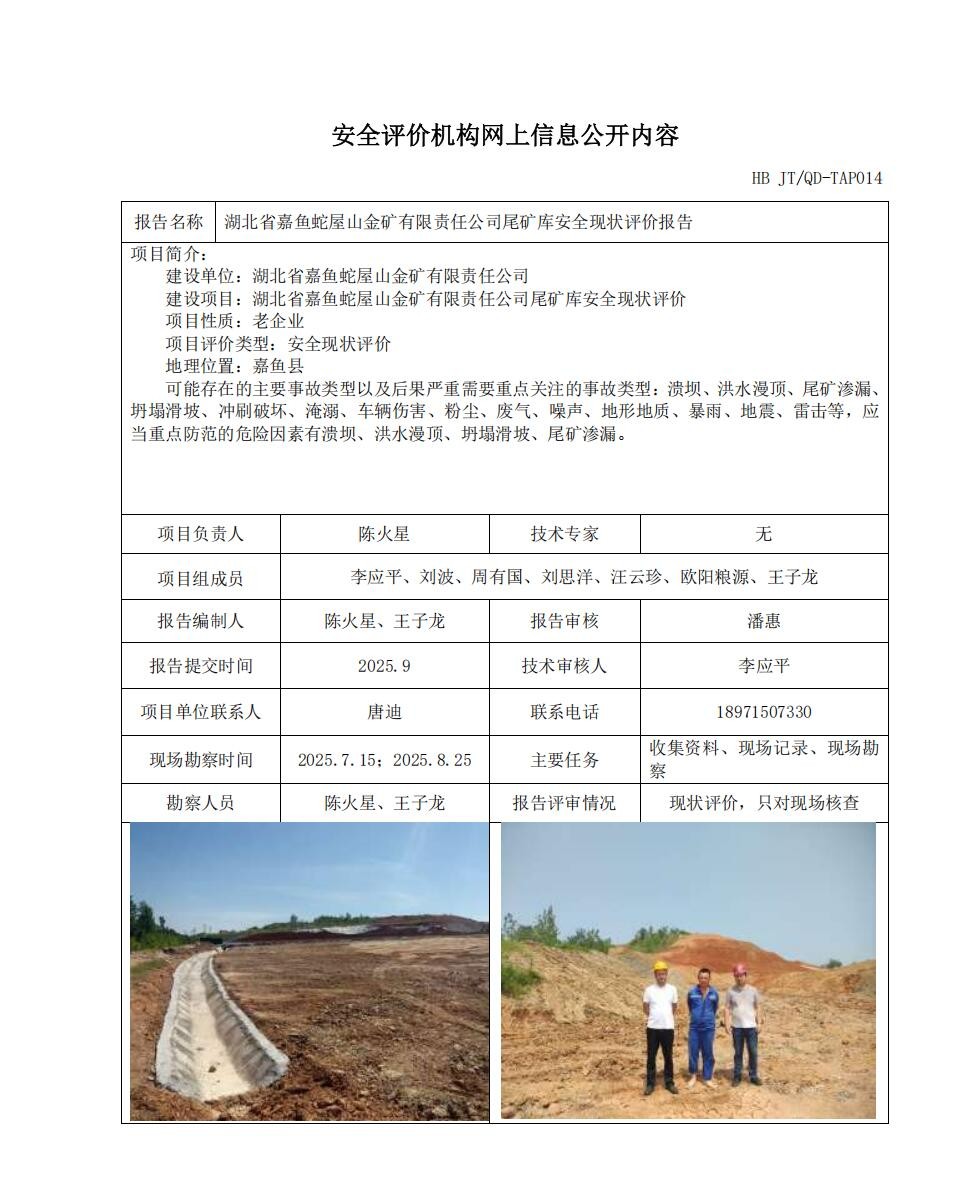 安全评价机构网上信息公开内容

HB JT/QD-TAP014

| 报告名称 | 湖北省嘉鱼蛇屋山金矿有限责任公司尾矿库安全现状评价报告 |
|---|---|

项目简介：
建设单位：湖北省嘉鱼蛇屋山金矿有限责任公司
建设项目：湖北省嘉鱼蛇屋山金矿有限责任公司尾矿库安全现状评价
项目性质：老企业
项目评价类型：安全现状评价
地理位置：嘉鱼县
可能存在的主要事故类型以及后果严重需要重点关注的事故类型：溃坝、洪水漫顶、尾矿渗漏、坍塌滑坡、冲刷破坏、淹溺、车辆伤害、粉尘、废气、噪声、地形地质、暴雨、地震、雷击等，应当重点防范的危险因素有溃坝、洪水漫顶、坍塌滑坡、尾矿渗漏。

| 项目负责人 | 陈火星 | 技术专家 | 无 |
|---|---|---|---|
| 项目组成员 | 李应平、刘波、周有国、刘思洋、汪云珍、欧阳粮源、王子龙 | | |
| 报告编制人 | 陈火星、王子龙 | 报告审核 | 潘惠 |
| 报告提交时间 | 2025.9 | 技术审核人 | 李应平 |
| 项目单位联系人 | 唐迪 | 联系电话 | 18971507330 |
| 现场勘察时间 | 2025.7.15；2025.8.25 | 主要任务 | 收集资料、现场记录、现场勘察 |
| 勘察人员 | 陈火星、王子龙 | 报告评审情况 | 现状评价，只对现场核查 |